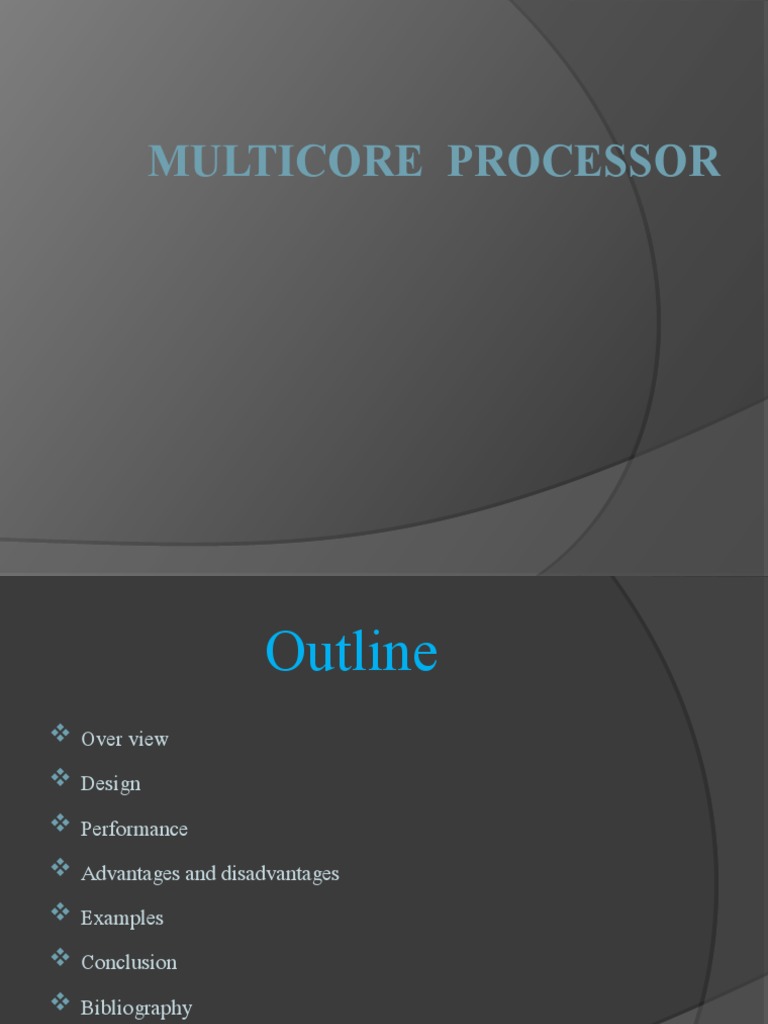 MULTICORE PROCESSOR

Outline

❖ Over view
❖ Design
❖ Performance
❖ Advantages and disadvantages
❖ Examples
❖ Conclusion
❖ Bibliography